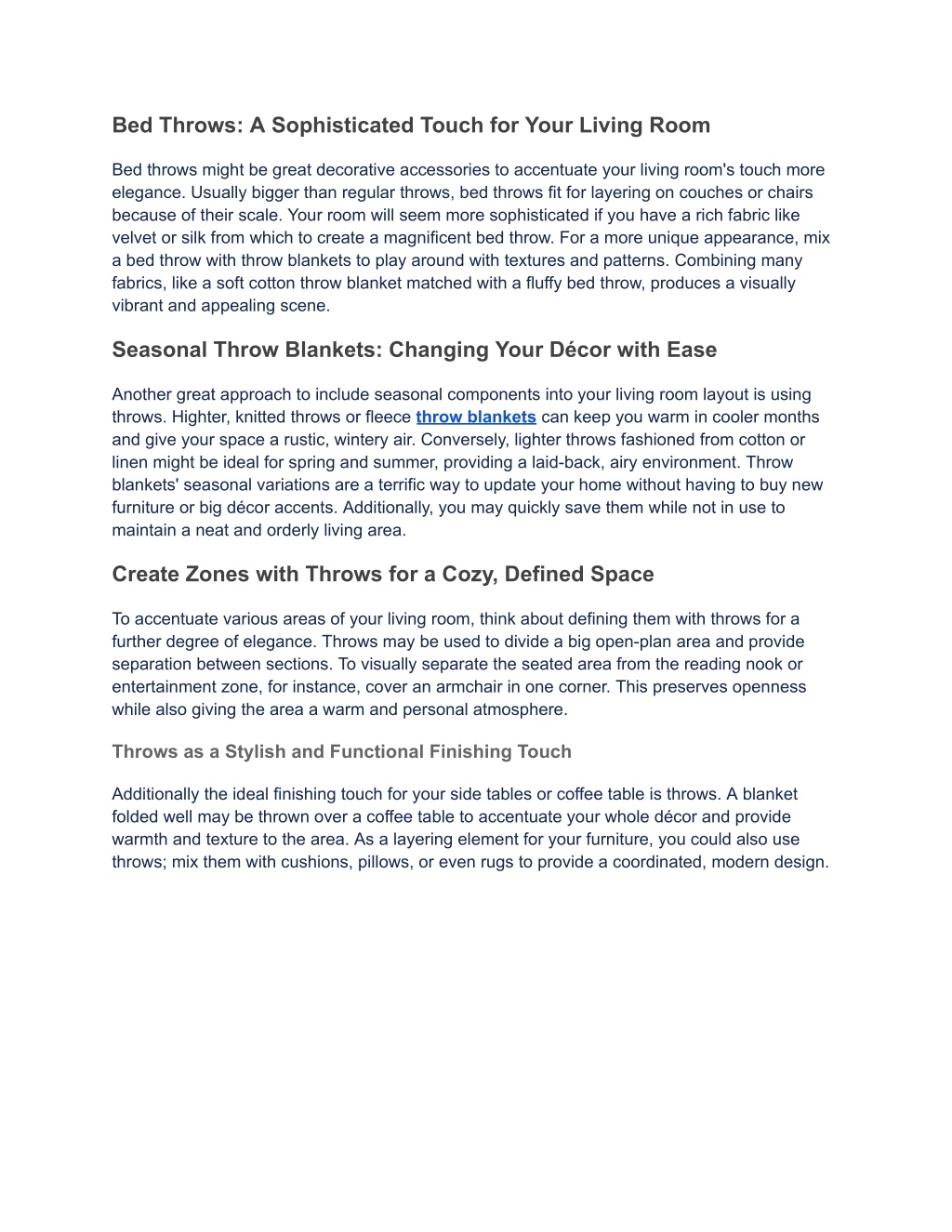 Bed Throws: A Sophisticated Touch for Your Living Room

Bed throws might be great decorative accessories to accentuate your living room's touch more elegance. Usually bigger than regular throws, bed throws fit for layering on couches or chairs because of their scale. Your room will seem more sophisticated if you have a rich fabric like velvet or silk from which to create a magnificent bed throw. For a more unique appearance, mix a bed throw with throw blankets to play around with textures and patterns. Combining many fabrics, like a soft cotton throw blanket matched with a fluffy bed throw, produces a visually vibrant and appealing scene.

Seasonal Throw Blankets: Changing Your Décor with Ease

Another great approach to include seasonal components into your living room layout is using throws. Highter, knitted throws or fleece throw blankets can keep you warm in cooler months and give your space a rustic, wintery air. Conversely, lighter throws fashioned from cotton or linen might be ideal for spring and summer, providing a laid-back, airy environment. Throw blankets' seasonal variations are a terrific way to update your home without having to buy new furniture or big décor accents. Additionally, you may quickly save them while not in use to maintain a neat and orderly living area.

Create Zones with Throws for a Cozy, Defined Space

To accentuate various areas of your living room, think about defining them with throws for a further degree of elegance. Throws may be used to divide a big open-plan area and provide separation between sections. To visually separate the seated area from the reading nook or entertainment zone, for instance, cover an armchair in one corner. This preserves openness while also giving the area a warm and personal atmosphere.

Throws as a Stylish and Functional Finishing Touch

Additionally the ideal finishing touch for your side tables or coffee table is throws. A blanket folded well may be thrown over a coffee table to accentuate your whole décor and provide warmth and texture to the area. As a layering element for your furniture, you could also use throws; mix them with cushions, pillows, or even rugs to provide a coordinated, modern design.